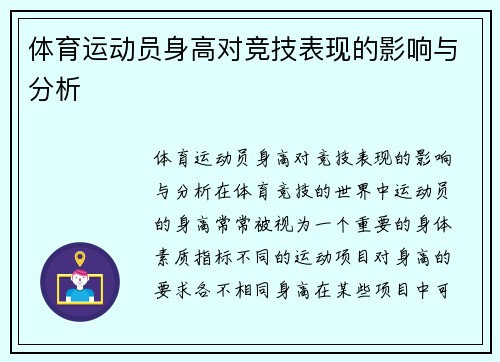 体育运动员身高对竞技表现的影响与分析

体育运动员身高对竞技表现的影响与分析在体育竞技的世界中运动员的身高常常被视为一个重要的身体素质指标不同的运动项目对身高的要求各不相同身高在某些项目中可